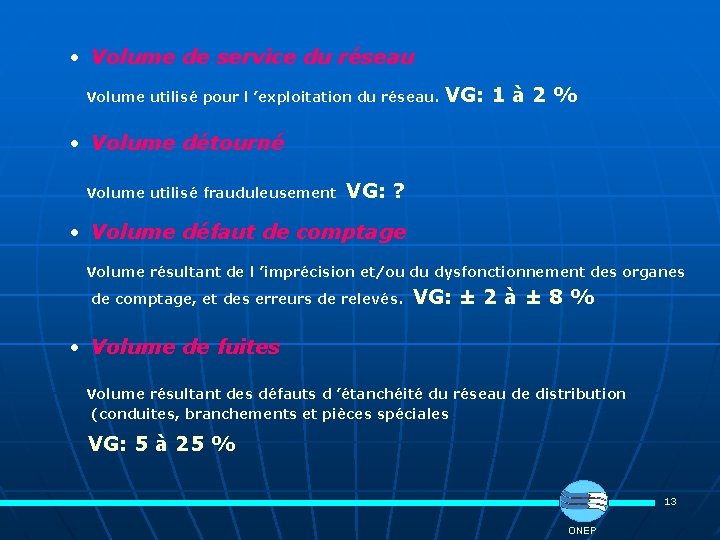 • Volume de service du réseau

Volume utilisé pour l 'exploitation du réseau. VG: 1 à 2 %

• Volume détourné

Volume utilisé frauduleusement VG: ?

• Volume défaut de comptage

Volume résultant de l 'imprécision et/ou du dysfonctionnement des organes de comptage, et des erreurs de relevés. VG: ± 2 à ± 8 %

• Volume de fuites

Volume résultant des défauts d 'étanchéité du réseau de distribution (conduites, branchements et pièces spéciales

VG: 5 à 25 %

13

ONEP